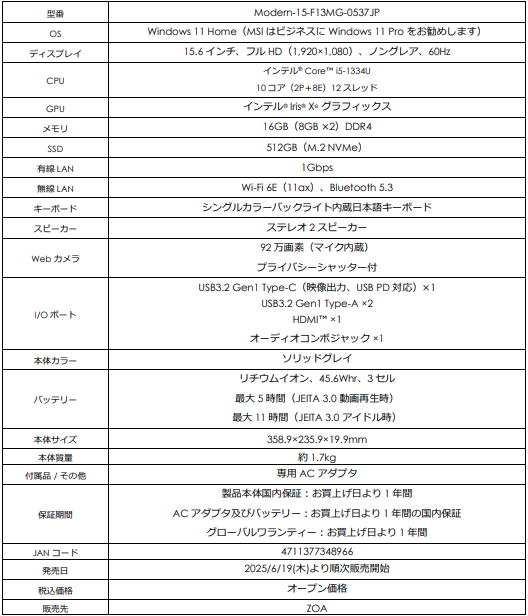 | 型番 | Modern-15-F13MG-0537JP |
|---|---|
| OS | Windows 11 Home（MSI はビジネスに Windows 11 Pro をお勧めします） |
| ディスプレイ | 15.6 インチ、フル HD（1,920×1,080）、ノングレア、60Hz |
| CPU | インテル® Core™ i5-1334U 10 コア（2P+8E）12 スレッド |
| GPU | インテル® Iris® Xe グラフィックス |
| メモリ | 16GB（8GB ×2）DDR4 |
| SSD | 512GB（M.2 NVMe） |
| 有線 LAN | 1Gbps |
| 無線 LAN | Wi-Fi 6E（11ax）、Bluetooth 5.3 |
| キーボード | シングルカラーバックライト内蔵日本語キーボード |
| スピーカー | ステレオ 2 スピーカー |
| Web カメラ | 92 万画素（マイク内蔵） プライバシーシャッター付 |
| I/O ポート | USB3.2 Gen1 Type-C（映像出力、USB PD 対応）×1 USB3.2 Gen1 Type-A ×2 HDMI™ ×1 オーディオコンボジャック ×1 |
| 本体カラー | ソリッドグレイ |
| バッテリー | リチウムイオン、45.6Whr、3 セル 最大 5 時間（JEITA 3.0 動画再生時） 最大 11 時間（JEITA 3.0 アイドル時） |
| 本体サイズ | 358.9×235.9×19.9mm |
| 本体質量 | 約 1.7kg |
| 付属品 / その他 | 専用 AC アダプタ |
| 保証期間 | 製品本体国内保証：お買上げ日より 1 年間 AC アダプタ及びバッテリー：お買上げ日より 1 年間の国内保証 グローバルワランティー：お買上げ日より 1 年間 |
| JAN コード | 4711377348966 |
| 発売日 | 2025/6/19(木)より順次販売開始 |
| 税込価格 | オープン価格 |
| 販売先 | ZOA |